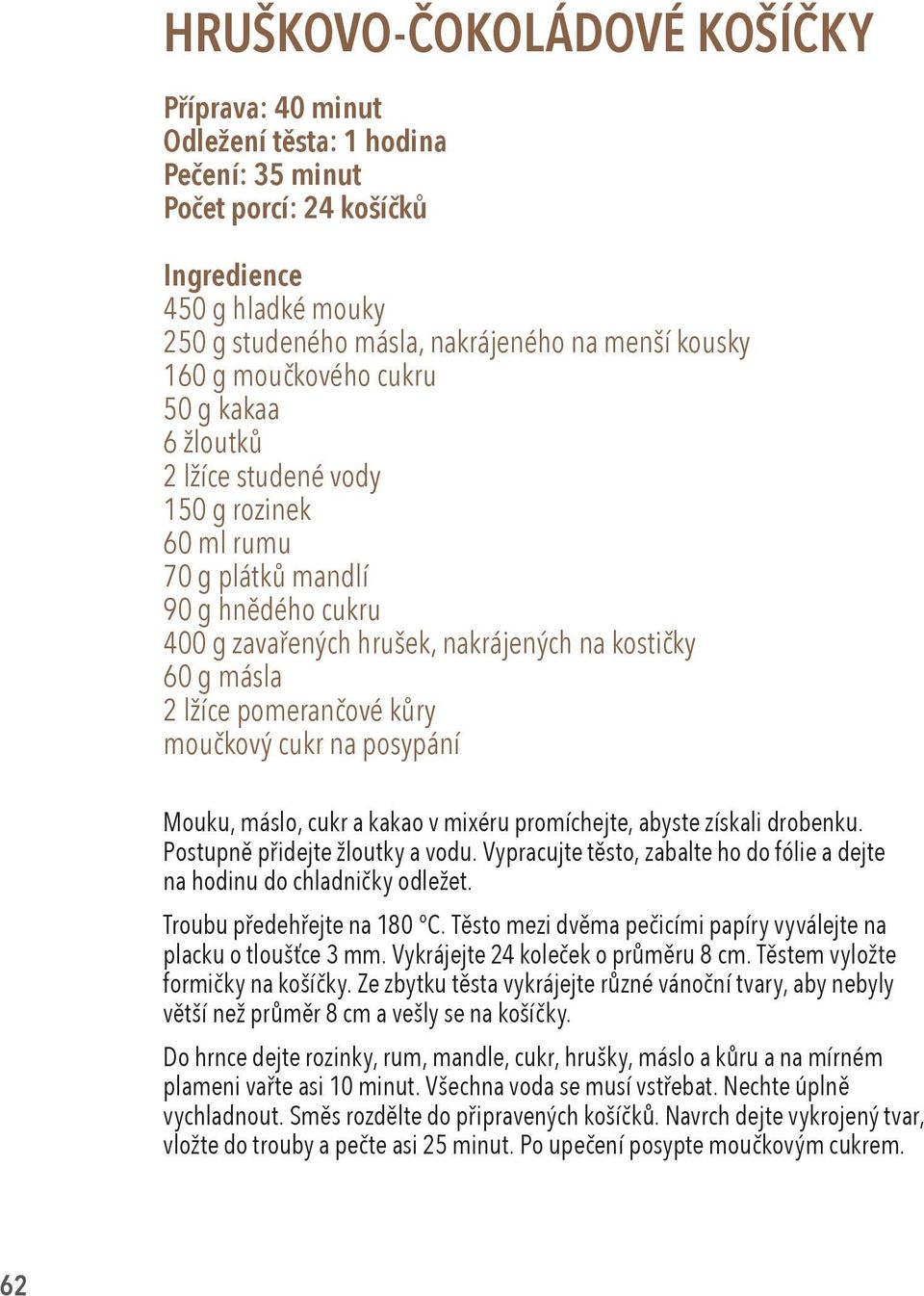 HRUŠKOVO-ČOKOLÁDOVÉ KOŠÍČKY

Příprava: 40 minut
Odležení těsta: 1 hodina
Pečení: 35 minut
Počet porcí: 24 košíčků

Ingredience
450 g hladké mouky
250 g studeného másla, nakrájeného na menší kousky
160 g moučkového cukru
50 g kakaa
6 žloutků
2 lžíce studené vody
150 g rozinek
60 ml rumu
70 g plátků mandlí
90 g hnědého cukru
400 g zavařených hrušek, nakrájených na kostičky
60 g másla
2 lžíce pomerančové kůry
moučkový cukr na posypání

Mouku, máslo, cukr a kakao v mixéru promíchejte, abyste získali drobenku. Postupně přidejte žloutky a vodu. Vypracujte těsto, zabalte ho do fólie a dejte na hodinu do chladničky odležet.

Troubu předehřejte na 180 °C. Těsto mezi dvěma pečicími papíry vyválejte na placku o tloušťce 3 mm. Vykrájejte 24 koleček o průměru 8 cm. Těstem vyložte formičky na košíčky. Ze zbytku těsta vykrájejte různé vánoční tvary, aby nebyly větší než průměr 8 cm a vešly se na košíčky.

Do hrnce dejte rozinky, rum, mandle, cukr, hrušky, máslo a kůru a na mírném plameni vařte asi 10 minut. Všechna voda se musí vstřebat. Nechte úplně vychladnout. Směs rozdělte do připravených košíčků. Navrch dejte vykrojený tvar, vložte do trouby a pečte asi 25 minut. Po upečení posypte moučkovým cukrem.

62